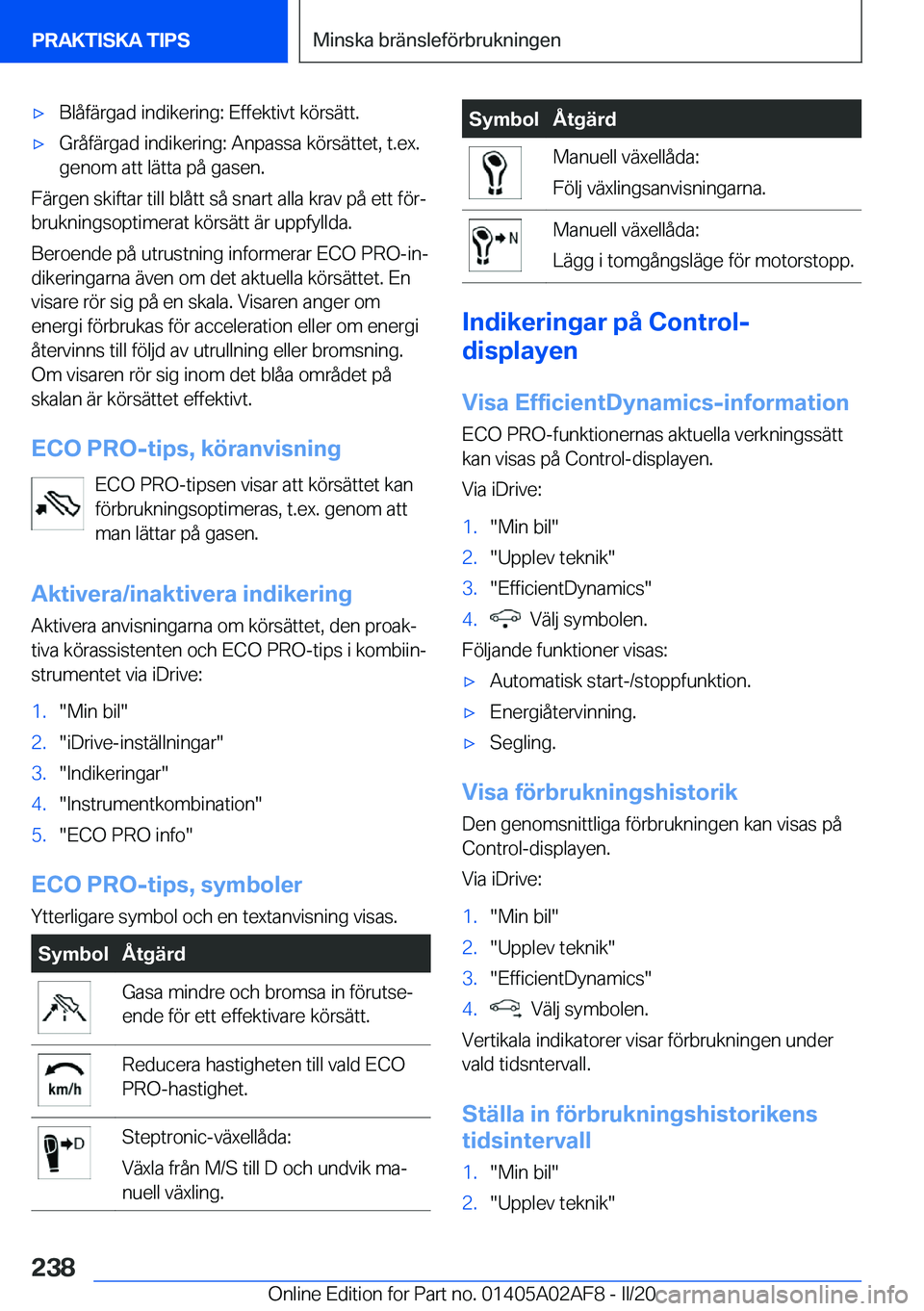 PRAKTISKA TIPS

Minska bränsleförbrukningen

▷ Blåfärgad indikering: Effektivt körsätt.

▷ Gråfärgad indikering: Anpassa körsättet, t.ex. genom att lätta på gasen.

Färgen skiftar till blått så snart alla krav på ett förbrukningsoptimerat körsätt är uppfyllda.

Beroende på utrustning informerar ECO PRO-indikeringarna även om det aktuella körsättet. En visare rör sig på en skala. Visaren anger om energi förbrukas för acceleration eller om energi återvinns till följd av utrullning eller bromsning. Om visaren rör sig inom det blåa området på skalan är körsättet effektivt.

ECO PRO-tips, köranvisning

ECO PRO-tipsen visar att körsättet kan förbrukningsoptimeras, t.ex. genom att man lättar på gasen.

Aktivera/inaktivera indikering

Aktivera anvisningarna om körsättet, den proaktiva körassistenten och ECO PRO-tips i kombiinstrumentet via iDrive:

1. "Min bil"
2. "iDrive-inställningar"
3. "Indikeringar"
4. "Instrumentkombination"
5. "ECO PRO info"

ECO PRO-tips, symboler

Ytterligare symbol och en textanvisning visas.

| Symbol | Åtgärd |
|---|---|
| | Gasa mindre och bromsa in förutseende för ett effektivare körsätt. |
| km/h | Reducera hastigheten till vald ECO PRO-hastighet. |
| D | Steptronic-växellåda: Växla från M/S till D och undvik manuell växling. |

| Symbol | Åtgärd |
|---|---|
| | Manuell växellåda: Följ växlingsanvisningarna. |
| N | Manuell växellåda: Lägg i tomgångsläge för motorstopp. |

Indikeringar på Control-displayen

Visa EfficientDynamics-information

ECO PRO-funktionernas aktuella verkningssätt kan visas på Control-displayen.

Via iDrive:

1. "Min bil"
2. "Upplev teknik"
3. "EfficientDynamics"
4. Välj symbolen.

Följande funktioner visas:

▷ Automatisk start-/stoppfunktion.
▷ Energiåtervinning.
▷ Segling.

Visa förbrukningshistorik

Den genomsnittliga förbrukningen kan visas på Control-displayen.

Via iDrive:

1. "Min bil"
2. "Upplev teknik"
3. "EfficientDynamics"
4. Välj symbolen.

Vertikala indikatorer visar förbrukningen under vald tidsntervall.

Ställa in förbrukningshistorikens tidsintervall

1. "Min bil"
2. "Upplev teknik"

238

Online Edition for Part no. 01405A02AF8 - II/20 carmanualsonline.info